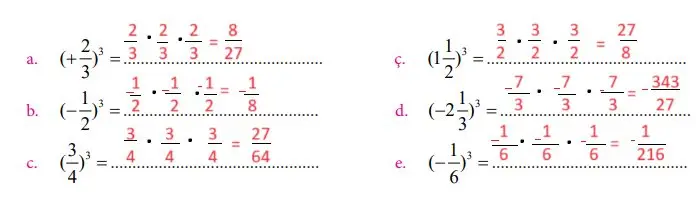 a. $(+\frac{2}{3})^3 = \frac{2}{3} \cdot \frac{2}{3} \cdot \frac{2}{3} = \frac{8}{27}$

b. $(-\frac{1}{2})^3 = -\frac{1}{2} \cdot -\frac{1}{2} \cdot -\frac{1}{2} = -\frac{1}{8}$

c. $(\frac{3}{4})^3 = \frac{3}{4} \cdot \frac{3}{4} \cdot \frac{3}{4} = \frac{27}{64}$

ç. $(1\frac{1}{2})^3 = \frac{3}{2} \cdot \frac{3}{2} \cdot \frac{3}{2} = \frac{27}{8}$

d. $(-2\frac{1}{3})^3 = -\frac{7}{3} \cdot -\frac{7}{3} \cdot -\frac{7}{3} = -\frac{343}{27}$

e. $(-\frac{1}{6})^3 = -\frac{1}{6} \cdot -\frac{1}{6} \cdot -\frac{1}{6} = -\frac{1}{216}$